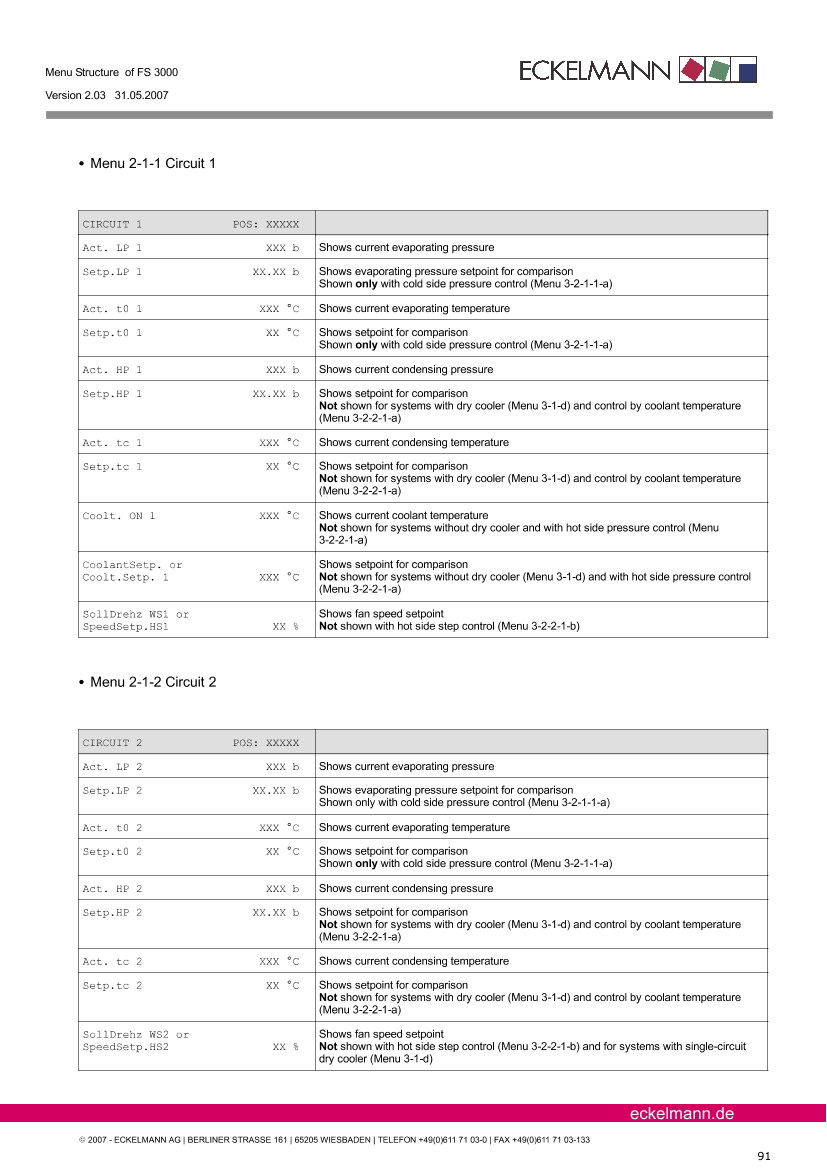 Menu Structure of FS 3000

Version 2.03 31.05.2007

ECKELMANN

• Menu 2-1-1 Circuit 1

| CIRCUIT 1 POS: XXXXX | |
|---|---|
| Act. LP 1 XXX b | Shows current evaporating pressure |
| Setp.LP 1 XX.XX b | Shows evaporating pressure setpoint for comparison Shown only with cold side pressure control (Menu 3-2-1-1-a) |
| Act. t0 1 XXX °C | Shows current evaporating temperature |
| Setp.t0 1 XX °C | Shows setpoint for comparison Shown only with cold side pressure control (Menu 3-2-1-1-a) |
| Act. HP 1 XXX b | Shows current condensing pressure |
| Setp.HP 1 XX.XX b | Shows setpoint for comparison Not shown for systems with dry cooler (Menu 3-1-d) and control by coolant temperature (Menu 3-2-2-1-a) |
| Act. tc 1 XXX °C | Shows current condensing temperature |
| Setp.tc 1 XX °C | Shows setpoint for comparison Not shown for systems with dry cooler (Menu 3-1-d) and control by coolant temperature (Menu 3-2-2-1-a) |
| Coolt. ON 1 XXX °C | Shows current coolant temperature Not shown for systems without dry cooler and with hot side pressure control (Menu 3-2-2-1-a) |
| CoolantSetp. or Coolt.Setp. 1 XXX °C | Shows setpoint for comparison Not shown for systems without dry cooler (Menu 3-1-d) and with hot side pressure control (Menu 3-2-2-1-a) |
| SollDrehz WS1 or SpeedSetp.HS1 XX % | Shows fan speed setpoint Not shown with hot side step control (Menu 3-2-2-1-b) |

• Menu 2-1-2 Circuit 2

| CIRCUIT 2 POS: XXXXX | |
|---|---|
| Act. LP 2 XXX b | Shows current evaporating pressure |
| Setp.LP 2 XX.XX b | Shows evaporating pressure setpoint for comparison Shown only with cold side pressure control (Menu 3-2-1-1-a) |
| Act. t0 2 XXX °C | Shows current evaporating temperature |
| Setp.t0 2 XX °C | Shows setpoint for comparison Shown only with cold side pressure control (Menu 3-2-1-1-a) |
| Act. HP 2 XXX b | Shows current condensing pressure |
| Setp.HP 2 XX.XX b | Shows setpoint for comparison Not shown for systems with dry cooler (Menu 3-1-d) and control by coolant temperature (Menu 3-2-2-1-a) |
| Act. tc 2 XXX °C | Shows current condensing temperature |
| Setp.tc 2 XX °C | Shows setpoint for comparison Not shown for systems with dry cooler (Menu 3-1-d) and control by coolant temperature (Menu 3-2-2-1-a) |
| SollDrehz WS2 or SpeedSetp.HS2 XX % | Shows fan speed setpoint Not shown with hot side step control (Menu 3-2-2-1-b) and for systems with single-circuit dry cooler (Menu 3-1-d) |

eckelmann.de

© 2007 - ECKELMANN AG | BERLINER STRASSE 161 | 65205 WIESBADEN | TELEFON +49(0)611 71 03-0 | FAX +49(0)611 71 03-133

91